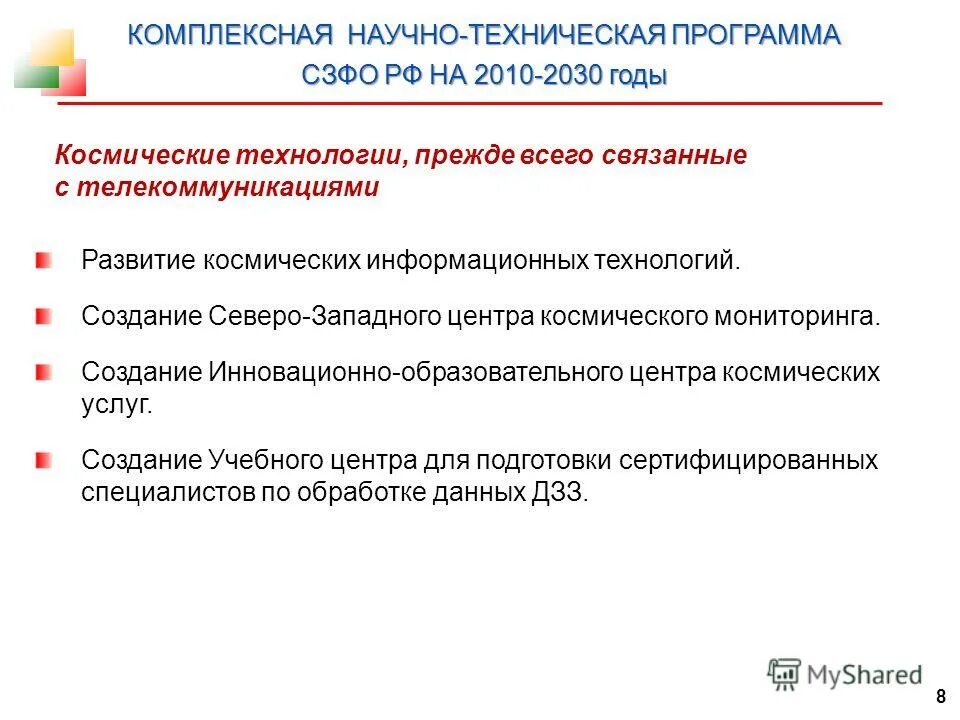 КОМПЛЕКСНАЯ НАУЧНО-ТЕХНИЧЕСКАЯ ПРОГРАММА СЗФО РФ НА 2010-2030 годы

Космические технологии, прежде всего связанные с телекоммуникациями

Развитие космических информационных технологий.

Создание Северо-Западного центра космического мониторинга.

Создание Инновационно-образовательного центра космических услуг.

Создание Учебного центра для подготовки сертифицированных специалистов по обработке данных ДЗЗ.

MyShared

8